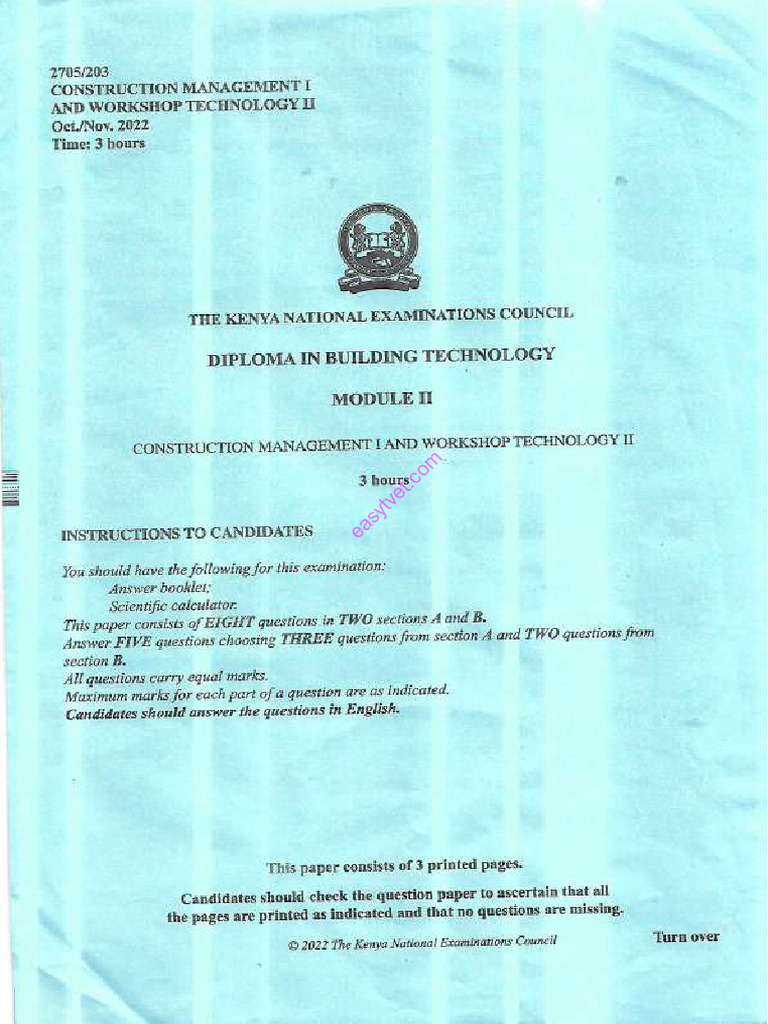 2705/203
CONSTRUCTION MANAGEMENT I
AND WORKSHOP TECHNOLOGY II
Oct./Nov. 2022
Time: 3 hours

THE KENYA NATIONAL EXAMINATIONS COUNCIL

DIPLOMA IN BUILDING TECHNOLOGY

MODULE II

CONSTRUCTION MANAGEMENT I AND WORKSHOP TECHNOLOGY II

3 hours

easytvet.com

INSTRUCTIONS TO CANDIDATES

You should have the following for this examination:
Answer booklet;
Scientific calculator.
This paper consists of EIGHT questions in TWO sections A and B.
Answer FIVE questions choosing THREE questions from section A and TWO questions from section B.
All questions carry equal marks.
Maximum marks for each part of a question are as indicated.
Candidates should answer the questions in English.

This paper consists of 3 printed pages.

Candidates should check the question paper to ascertain that all the pages are printed as indicated and that no questions are missing.

© 2022 The Kenya National Examinations Council

Turn over